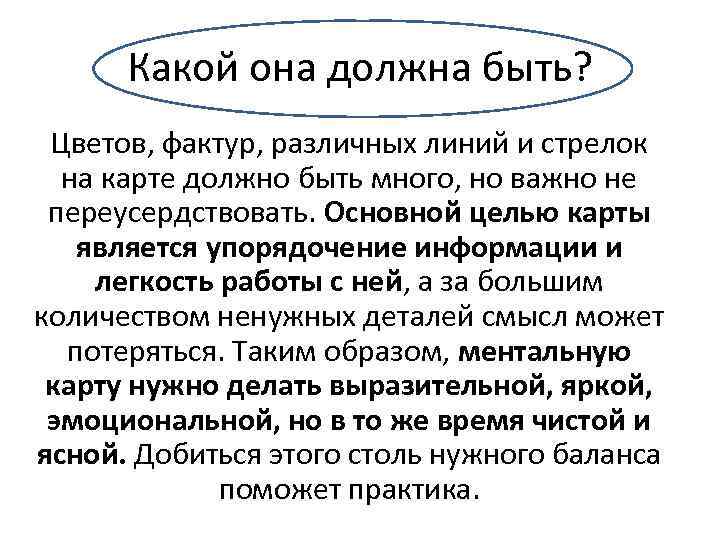 Какой она должна быть?

Цветов, фактур, различных линий и стрелок на карте должно быть много, но важно не переусердствовать. Основной целью карты является упорядочение информации и легкость работы с ней, а за большим количеством ненужных деталей смысл может потеряться. Таким образом, ментальную карту нужно делать выразительной, яркой, эмоциональной, но в то же время чистой и ясной. Добиться этого столь нужного баланса поможет практика.